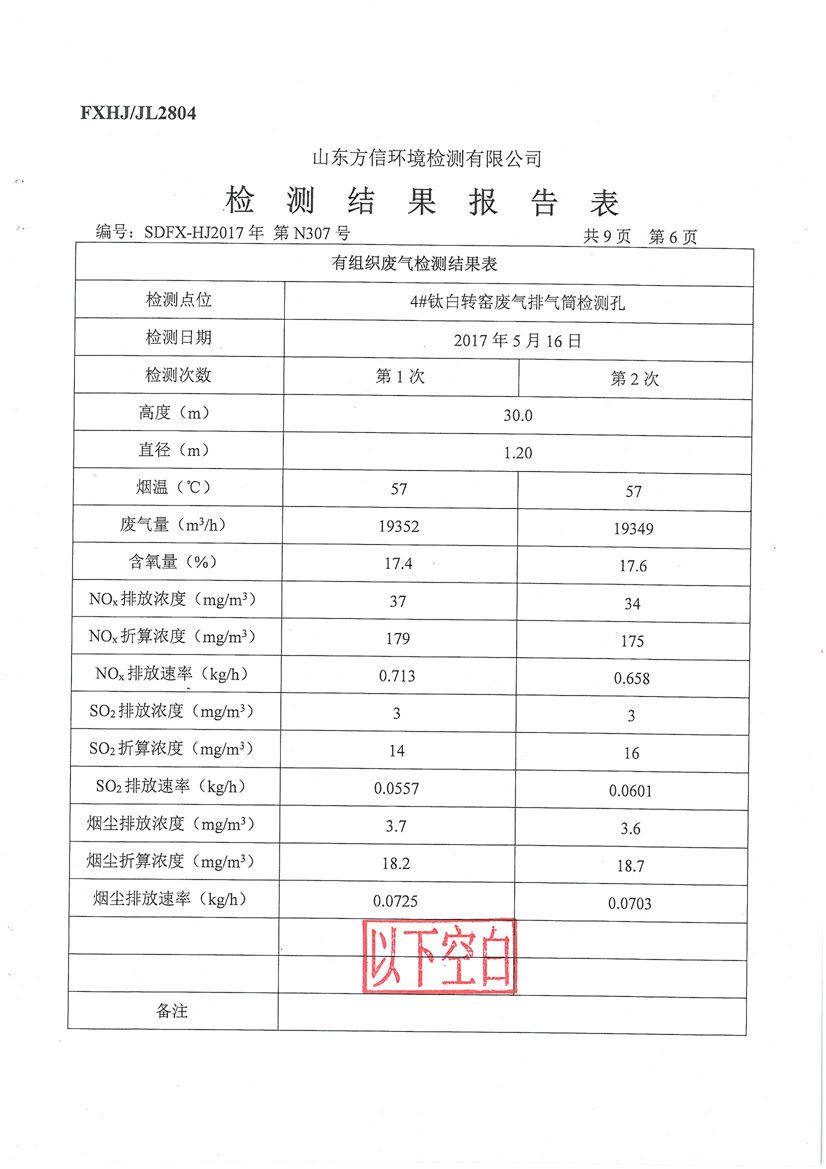 FXHJ/JL2804

山东方信环境检测有限公司

检 测 结 果 报 告 表

编号：SDFX-HJ2017 年 第 N307 号 共 9 页 第 6 页

| 有组织废气检测结果表 | | |
|---|---|---|
| 检测点位 | 4#钛白转窑废气排气筒检测孔 | |
| 检测日期 | 2017 年 5 月 16 日 | |
| 检测次数 | 第 1 次 | 第 2 次 |
| 高度（m） | 30.0 | |
| 直径（m） | 1.20 | |
| 烟温（℃） | 57 | 57 |
| 废气量（$m^3/h$） | 19352 | 19349 |
| 含氧量（%） | 17.4 | 17.6 |
| $NO_x$ 排放浓度（$mg/m^3$） | 37 | 34 |
| $NO_x$ 折算浓度（$mg/m^3$） | 179 | 175 |
| $NO_x$ 排放速率（kg/h） | 0.713 | 0.658 |
| $SO_2$ 排放浓度（$mg/m^3$） | 3 | 3 |
| $SO_2$ 折算浓度（$mg/m^3$） | 14 | 16 |
| $SO_2$ 排放速率（kg/h） | 0.0557 | 0.0601 |
| 烟尘排放浓度（$mg/m^3$） | 3.7 | 3.6 |
| 烟尘折算浓度（$mg/m^3$） | 18.2 | 18.7 |
| 烟尘排放速率（kg/h） | 0.0725 | 0.0703 |
| | 以下空白 | |
| | | |
| 备注 | | |